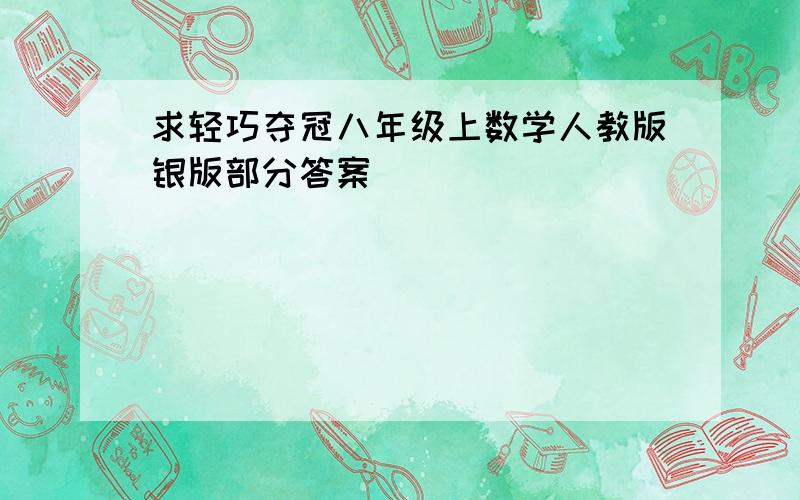 求轻巧夺冠八年级上数学人教版银版部分答案

ABC

Back to School